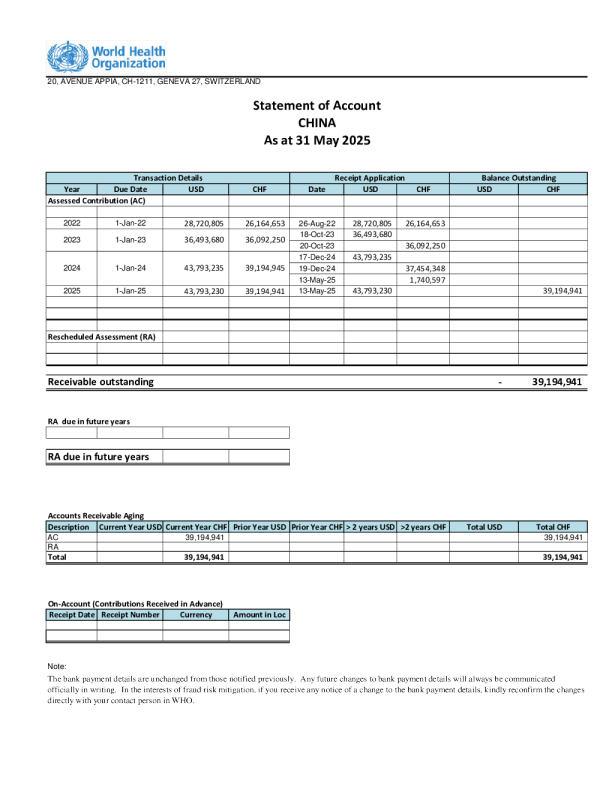 World Health Organization

20, AVENUE APPIA, CH-1211, GENEVA 27, SWITZERLAND

Statement of Account
CHINA
As at 31 May 2025

| Transaction Details | | | | Receipt Application | | | Balance Outstanding | |
|---|---|---|---|---|---|---|---|---|
| Year | Due Date | USD | CHF | Date | USD | CHF | USD | CHF |
| Assessed Contribution (AC) | | | | | | | | |
| 2022 | 1-Jan-22 | 28,720,805 | 26,164,653 | 26-Aug-22 | 28,720,805 | 26,164,653 | | |
| 2023 | 1-Jan-23 | 36,493,680 | 36,092,250 | 18-Oct-23 | 36,493,680 | | | |
| | | | | 20-Oct-23 | | 36,092,250 | | |
| 2024 | 1-Jan-24 | 43,793,235 | 39,194,945 | 17-Dec-24 | 43,793,235 | | | |
| | | | | 19-Dec-24 | | 37,454,348 | | |
| | | | | 13-May-25 | | 1,740,597 | | |
| 2025 | 1-Jan-25 | 43,793,230 | 39,194,941 | 13-May-25 | 43,793,230 | | | 39,194,941 |
| Rescheduled Assessment (RA) | | | | | | | | |

Receivable outstanding - 39,194,941

RA due in future years

RA due in future years

Accounts Receivable Aging

| Description | Current Year USD | Current Year CHF | Prior Year USD | Prior Year CHF | > 2 years USD | >2 years CHF | Total USD | Total CHF |
|---|---|---|---|---|---|---|---|---|
| AC | | 39,194,941 | | | | | | 39,194,941 |
| RA | | | | | | | | |
| Total | | 39,194,941 | | | | | | 39,194,941 |

On-Account (Contributions Received in Advance)

| Receipt Date | Receipt Number | Currency | Amount in Loc |
|---|---|---|---|
| | | | |

Note:
The bank payment details are unchanged from those notified previously. Any future changes to bank payment details will always be communicated officially in writing. In the interests of fraud risk mitigation, if you receive any notice of a change to the bank payment details, kindly reconfirm the changes directly with your contact person in WHO.